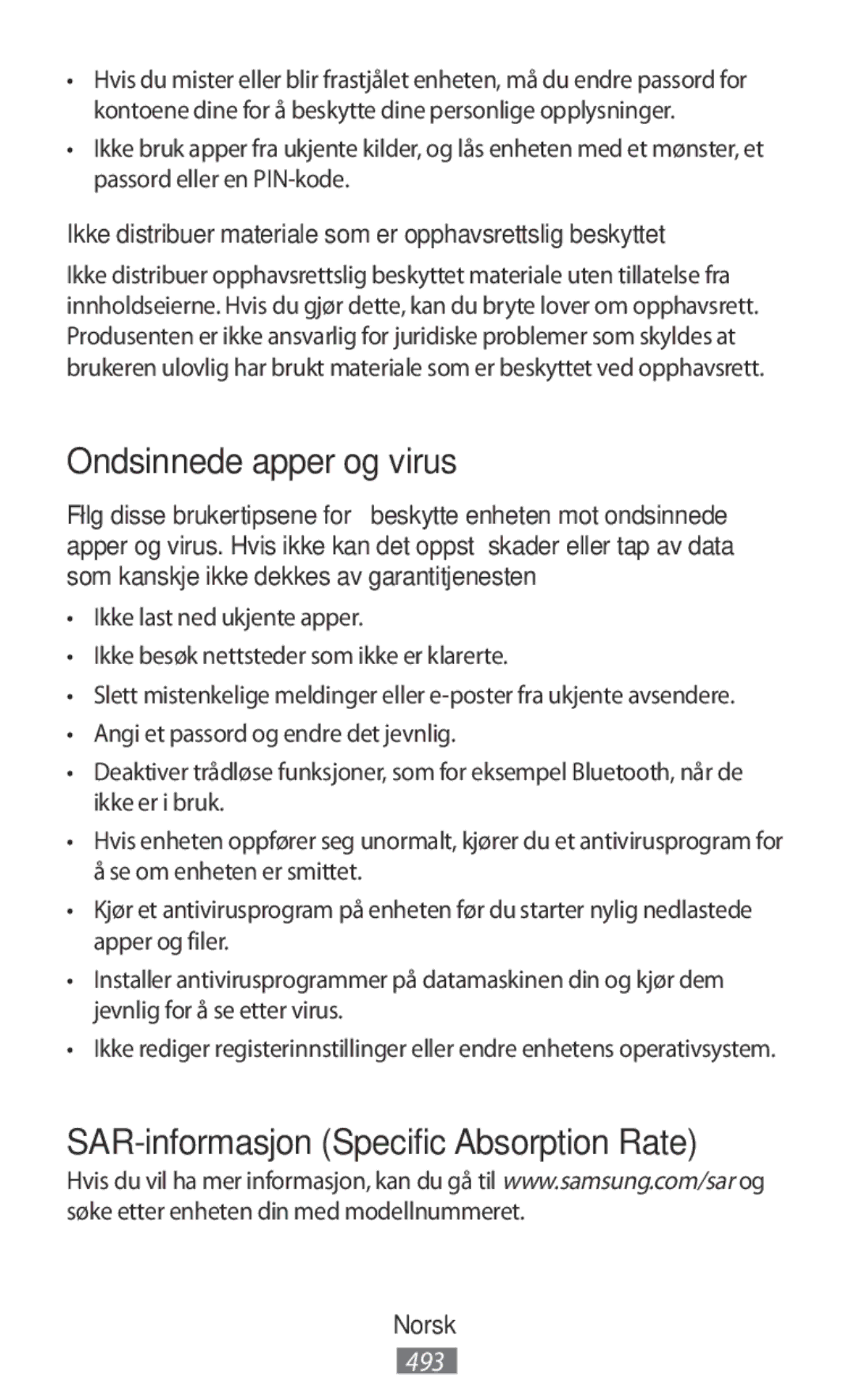 • Hvis du mister eller blir frastjålet enheten, må du endre passord for kontoene dine for å beskytte dine personlige opplysninger.

• Ikke bruk apper fra ukjente kilder, og lås enheten med et mønster, et passord eller en PIN-kode.

Ikke distribuer materiale som er opphavsrettslig beskyttet

Ikke distribuer opphavsrettslig beskyttet materiale uten tillatelse fra innholdseierne. Hvis du gjør dette, kan du bryte lover om opphavsrett. Produsenten er ikke ansvarlig for juridiske problemer som skyldes at brukeren ulovlig har brukt materiale som er beskyttet ved opphavsrett.

Ondsinnede apper og virus

Flg disse brukertipsene for beskytte enheten mot ondsinnede apper og virus. Hvis ikke kan det oppst skader eller tap av data som kanskje ikke dekkes av garantitjenesten

• Ikke last ned ukjente apper.

• Ikke besøk nettsteder som ikke er klarerte.

• Slett mistenkelige meldinger eller e-poster fra ukjente avsendere.

• Angi et passord og endre det jevnlig.

• Deaktiver trådløse funksjoner, som for eksempel Bluetooth, når de ikke er i bruk.

• Hvis enheten oppfører seg unormalt, kjører du et antivirusprogram for å se om enheten er smittet.

• Kjør et antivirusprogram på enheten før du starter nylig nedlastede apper og filer.

• Installer antivirusprogrammer på datamaskinen din og kjør dem jevnlig for å se etter virus.

• Ikke rediger registerinnstillinger eller endre enhetens operativsystem.

SAR-informasjon (Specific Absorption Rate)

Hvis du vil ha mer informasjon, kan du gå til www.samsung.com/sar og søke etter enheten din med modellnummeret.

Norsk

493